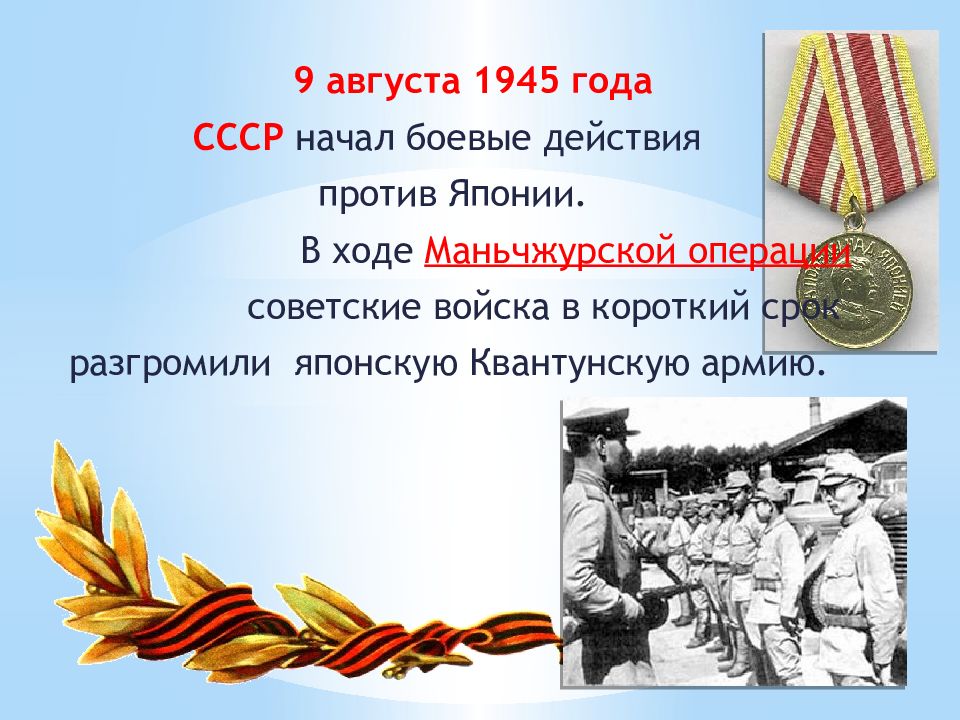 9 августа 1945 года

СССР начал боевые действия против Японии.

В ходе Маньчжурской операции советские войска в короткий срок разгромили японскую Квантунскую армию.